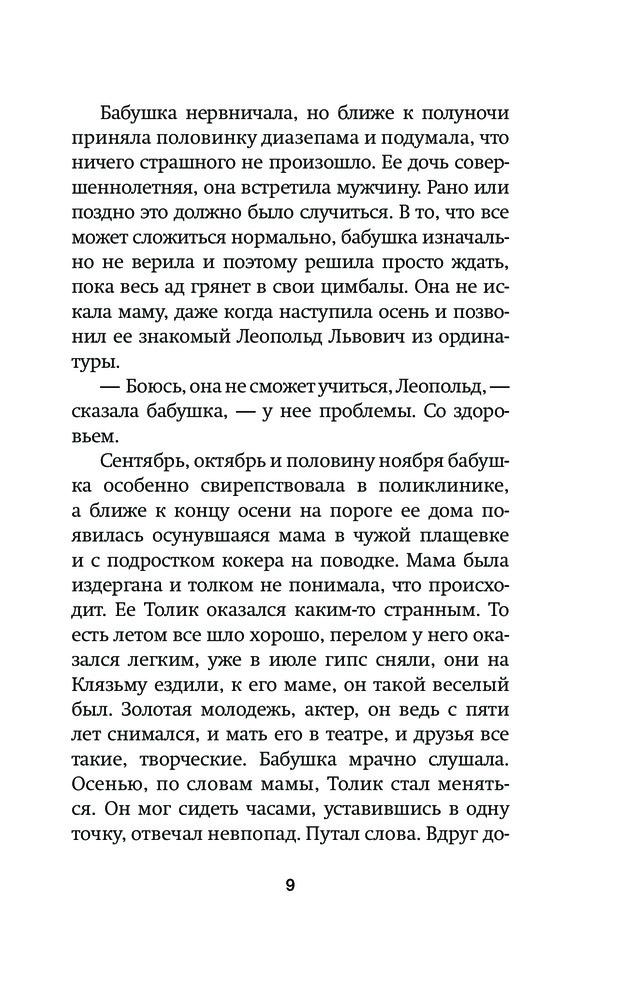 Бабушка нервничала, но ближе к полуночи приняла половинку диазепама и подумала, что ничего страшного не произошло. Ее дочь совершеннолетняя, она встретила мужчину. Рано или поздно это должно было случиться. В то, что все может сложиться нормально, бабушка изначально не верила и поэтому решила просто ждать, пока весь ад грянет в свои цимбалы. Она не искала маму, даже когда наступила осень и позвонил ее знакомый Леопольд Львович из ординатуры.

— Боюсь, она не сможет учиться, Леопольд, — сказала бабушка, — у нее проблемы. Со здоровьем.

Сентябрь, октябрь и половину ноября бабушка особенно свирепствовала в поликлинике, а ближе к концу осени на пороге ее дома появилась осунувшаяся мама в чужой плащевке и с подростком кокера на поводке. Мама была издергана и толком не понимала, что происходит. Ее Толик оказался каким-то странным. То есть летом все шло хорошо, перелом у него оказался легким, уже в июле гипс сняли, они на Клязьму ездили, к его маме, он такой веселый был. Золотая молодежь, актер, он ведь с пяти лет снимался, и мать его в театре, и друзья все такие, творческие. Бабушка мрачно слушала. Осенью, по словам мамы, Толик стал меняться. Он мог сидеть часами, уставившись в одну точку, отвечал невпопад. Путал слова. Вдруг до-

9